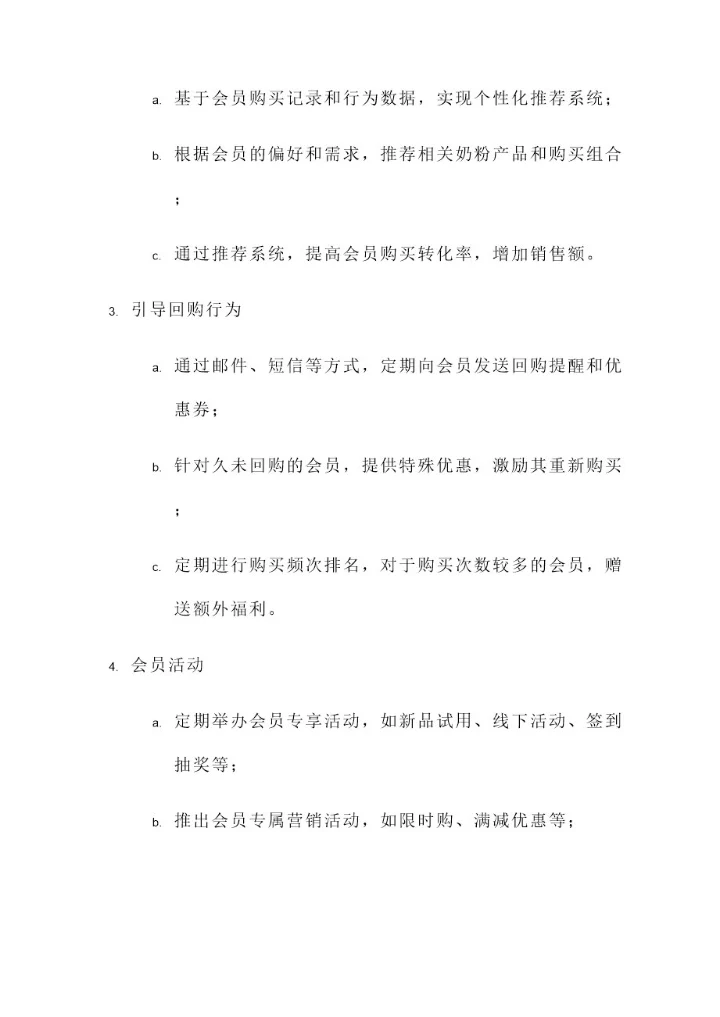 a. 基于会员购买记录和行为数据，实现个性化推荐系统；

b. 根据会员的偏好和需求，推荐相关奶粉产品和购买组合；

c. 通过推荐系统，提高会员购买转化率，增加销售额。

3. 引导回购行为

a. 通过邮件、短信等方式，定期向会员发送回购提醒和优惠券；

b. 针对久未回购的会员，提供特殊优惠，激励其重新购买；

c. 定期进行购买频次排名，对于购买次数较多的会员，赠送额外福利。

4. 会员活动

a. 定期举办会员专享活动，如新品试用、线下活动、签到抽奖等；

b. 推出会员专属营销活动，如限时购、满减优惠等；